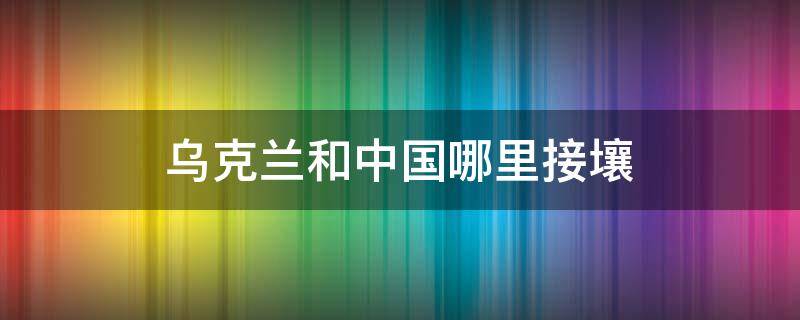 乌克兰和中国哪里接壤